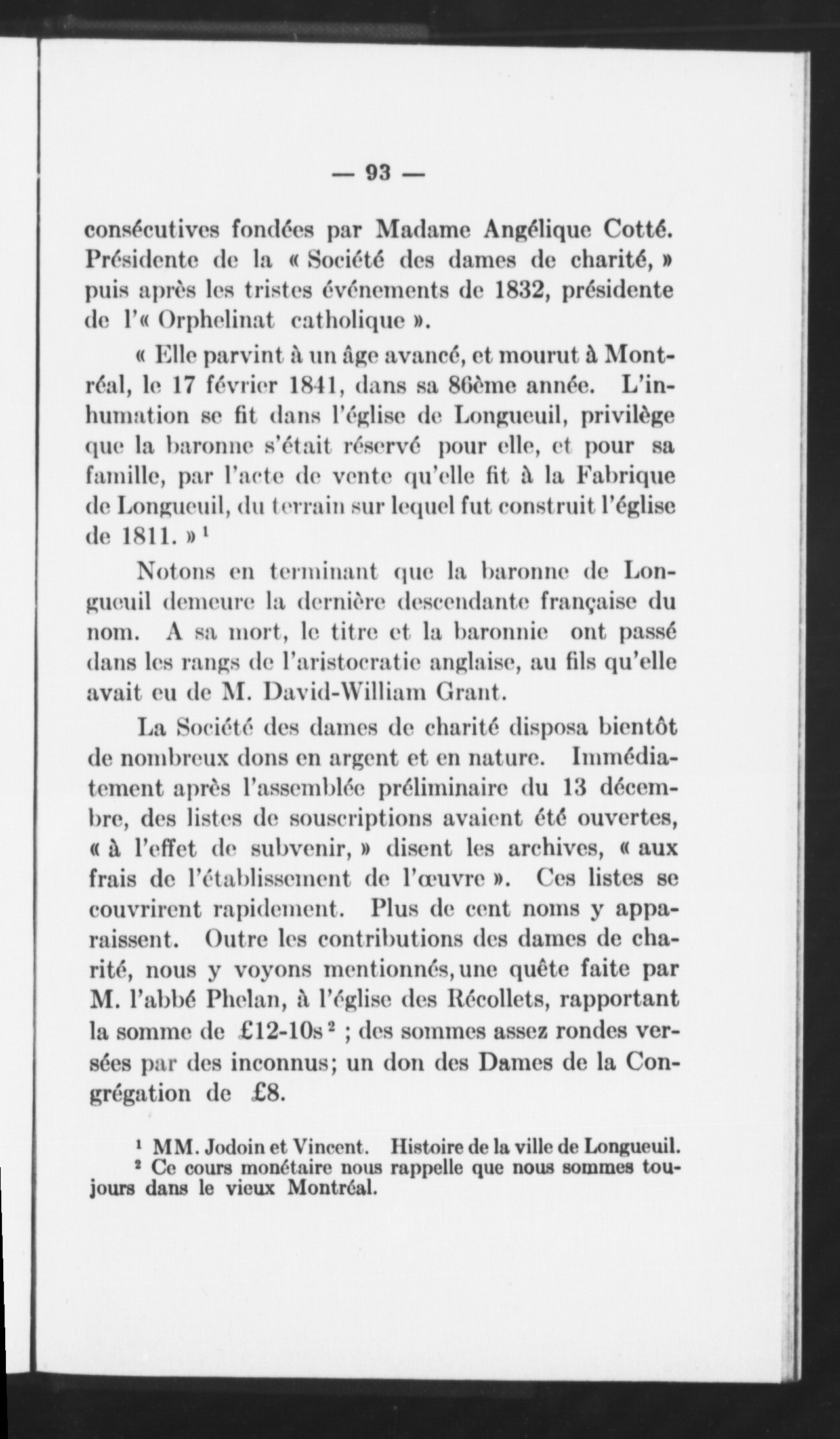 — 93 —

consécutives fondées par Madame Angélique Cotté. Présidente de la « Société des dames de charité, » puis après les tristes événements de 1832, présidente de l'« Orphelinat catholique ».

« Elle parvint à un âge avancé, et mourut à Montréal, le 17 février 1841, dans sa 86ème année. L'inhumation se fit dans l'église de Longueuil, privilège que la baronne s'était réservé pour elle, et pour sa famille, par l'acte de vente qu'elle fit à la Fabrique de Longueuil, du terrain sur lequel fut construit l'église de 1811. » $^1$

Notons en terminant que la baronne de Longueuil demeure la dernière descendante française du nom. A sa mort, le titre et la baronnie ont passé dans les rangs de l'aristocratie anglaise, au fils qu'elle avait eu de M. David-William Grant.

La Société des dames de charité disposa bientôt de nombreux dons en argent et en nature. Immédiatement après l'assemblée préliminaire du 13 décembre, des listes de souscriptions avaient été ouvertes, « à l'effet de subvenir, » disent les archives, « aux frais de l'établissement de l'œuvre ». Ces listes se couvrirent rapidement. Plus de cent noms y apparaissent. Outre les contributions des dames de charité, nous y voyons mentionnés, une quête faite par M. l'abbé Phelan, à l'église des Récollets, rapportant la somme de £12-10s $^2$ ; des sommes assez rondes versées par des inconnus; un don des Dames de la Congrégation de £8.

$^1$ MM. Jodoin et Vincent. Histoire de la ville de Longueuil.
$^2$ Ce cours monétaire nous rappelle que nous sommes toujours dans le vieux Montréal.